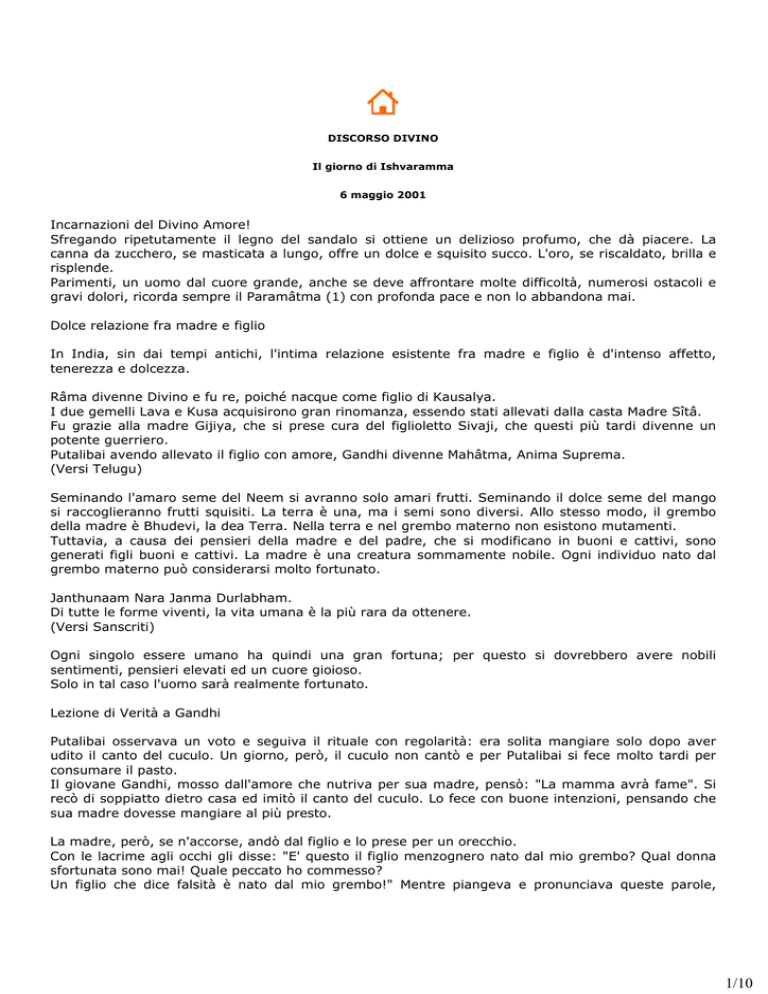 DISCORSO DIVINO

Il giorno di Ishvaramma

6 maggio 2001

Incarnazioni del Divino Amore!
Sfregando ripetutamente il legno del sandalo si ottiene un delizioso profumo, che dà piacere. La canna da zucchero, se masticata a lungo, offre un dolce e squisito succo. L'oro, se riscaldato, brilla e risplende.
Parimenti, un uomo dal cuore grande, anche se deve affrontare molte difficoltà, numerosi ostacoli e gravi dolori, ricorda sempre il Paramâtma (1) con profonda pace e non lo abbandona mai.

Dolce relazione fra madre e figlio

In India, sin dai tempi antichi, l'intima relazione esistente fra madre e figlio è d'intenso affetto, tenerezza e dolcezza.

Râma divenne Divino e fu re, poiché nacque come figlio di Kausalya.
I due gemelli Lava e Kusa acquisirono gran rinomanza, essendo stati allevati dalla casta Madre Sîtâ.
Fu grazie alla madre Gijiya, che si prese cura del figlioletto Sivaji, che questi più tardi divenne un potente guerriero.
Putalibai avendo allevato il figlio con amore, Gandhi divenne Mahâtma, Anima Suprema.
(Versi Telugu)

Seminando l'amaro seme del Neem si avranno solo amari frutti. Seminando il dolce seme del mango si raccoglieranno frutti squisiti. La terra è una, ma i semi sono diversi. Allo stesso modo, il grembo della madre è Bhudevi, la dea Terra. Nella terra e nel grembo materno non esistono mutamenti.
Tuttavia, a causa dei pensieri della madre e del padre, che si modificano in buoni e cattivi, sono generati figli buoni e cattivi. La madre è una creatura sommamente nobile. Ogni individuo nato dal grembo materno può considerarsi molto fortunato.

Janthunaam Nara Janma Durlabham.
Di tutte le forme viventi, la vita umana è la più rara da ottenere.
(Versi Sanscriti)

Ogni singolo essere umano ha quindi una gran fortuna; per questo si dovrebbero avere nobili sentimenti, pensieri elevati ed un cuore gioioso.
Solo in tal caso l'uomo sarà realmente fortunato.

Lezione di Verità a Gandhi

Putalibai osservava un voto e seguiva il rituale con regolarità: era solita mangiare solo dopo aver udito il canto del cuculo. Un giorno, però, il cuculo non cantò e per Putalibai si fece molto tardi per consumare il pasto.
Il giovane Gandhi, mosso dall'amore che nutriva per sua madre, pensò: "La mamma avrà fame". Si recò di soppiatto dietro casa ed imitò il canto del cuculo. Lo fece con buone intenzioni, pensando che sua madre dovesse mangiare al più presto.

La madre, però, se n'accorse, andò dal figlio e lo prese per un orecchio.
Con le lacrime agli occhi gli disse: "E' questo il figlio menzognero nato dal mio grembo? Qual donna sfortunata sono mai! Quale peccato ho commesso?
Un figlio che dice falsità è nato dal mio grembo!" Mentre piangeva e pronunciava queste parole,

1/10